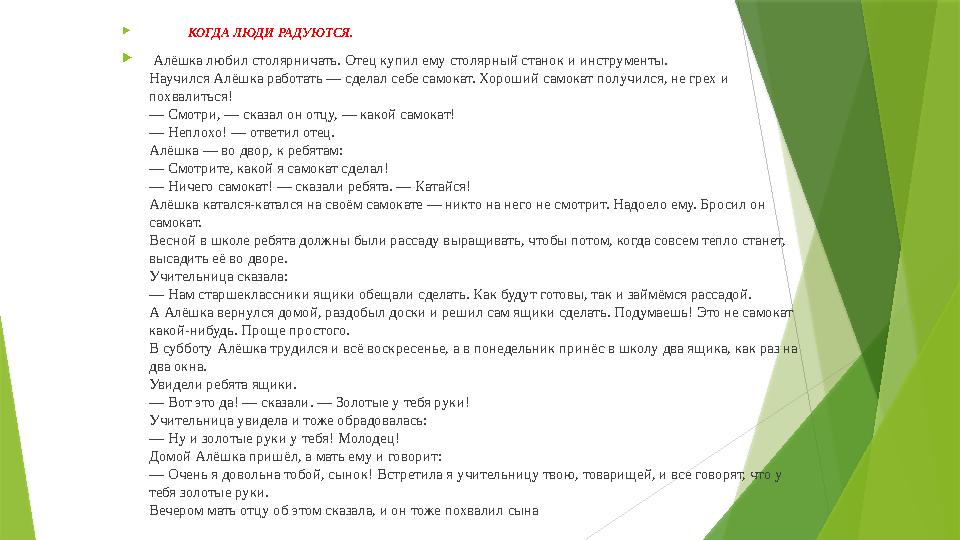 КОГДА ЛЮДИ РАДУЮТСЯ.

Алёшка любил столярничать. Отец купил ему столярный станок и инструменты.
Научился Алёшка работать — сделал себе самокат. Хороший самокат получился, не грех и похвалиться!
— Смотри, — сказал он отцу, — какой самокат!
— Неплохо! — ответил отец.
Алёшка — во двор, к ребятам:
— Смотрите, какой я самокат сделал!
— Ничего самокат! — сказали ребята. — Катайся!
Алёшка катался-катался на своём самокате — никто на него не смотрит. Надоело ему. Бросил он самокат.
Весной в школе ребята должны были рассаду выращивать, чтобы потом, когда совсем тепло станет, высадить её во дворе.
Учительница сказала:
— Нам старшеклассники ящики обещали сделать. Как будут готовы, так и займёмся рассадой.
А Алёшка вернулся домой, раздобыл доски и решил сам ящики сделать. Подумаешь! Это не самокат какой-нибудь. Проще простого.
В субботу Алёшка трудился и всё воскресенье, а в понедельник принёс в школу два ящика, как раз на два окна.
Увидели ребята ящики.
— Вот это да! — сказали. — Золотые у тебя руки!
Учительница увидела и тоже обрадовалась:
— Ну и золотые руки у тебя! Молодец!
Домой Алёшка пришёл, а мать ему и говорит:
— Очень я довольна тобой, сынок! Встретила я учительницу твою, товарищей, и все говорят, что у тебя золотые руки.
Вечером мать отцу об этом сказала, и он тоже похвалил сына